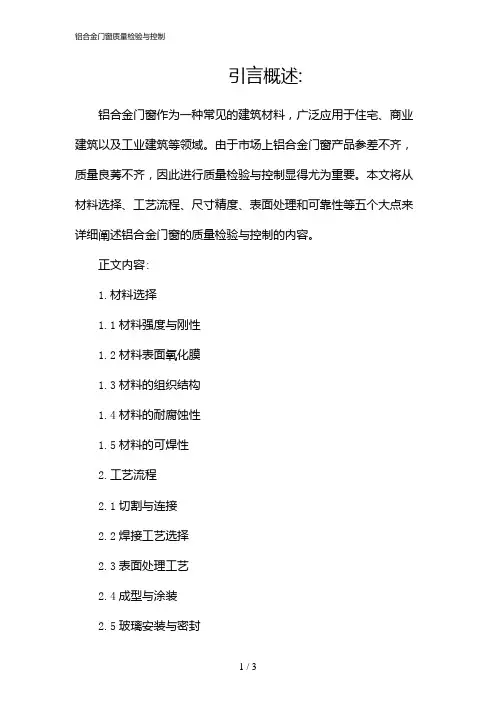 铝合金门窗质量检验与控制

引言概述:

铝合金门窗作为一种常见的建筑材料，广泛应用于住宅、商业建筑以及工业建筑等领域。由于市场上铝合金门窗产品参差不齐，质量良莠不齐，因此进行质量检验与控制显得尤为重要。本文将从材料选择、工艺流程、尺寸精度、表面处理和可靠性等五个大点来详细阐述铝合金门窗的质量检验与控制的内容。

正文内容:

1. 材料选择

1.1 材料强度与刚性

1.2 材料表面氧化膜

1.3 材料的组织结构

1.4 材料的耐腐蚀性

1.5 材料的可焊性

2. 工艺流程

2.1 切割与连接

2.2 焊接工艺选择

2.3 表面处理工艺

2.4 成型与涂装

2.5 玻璃安装与密封

1 / 3